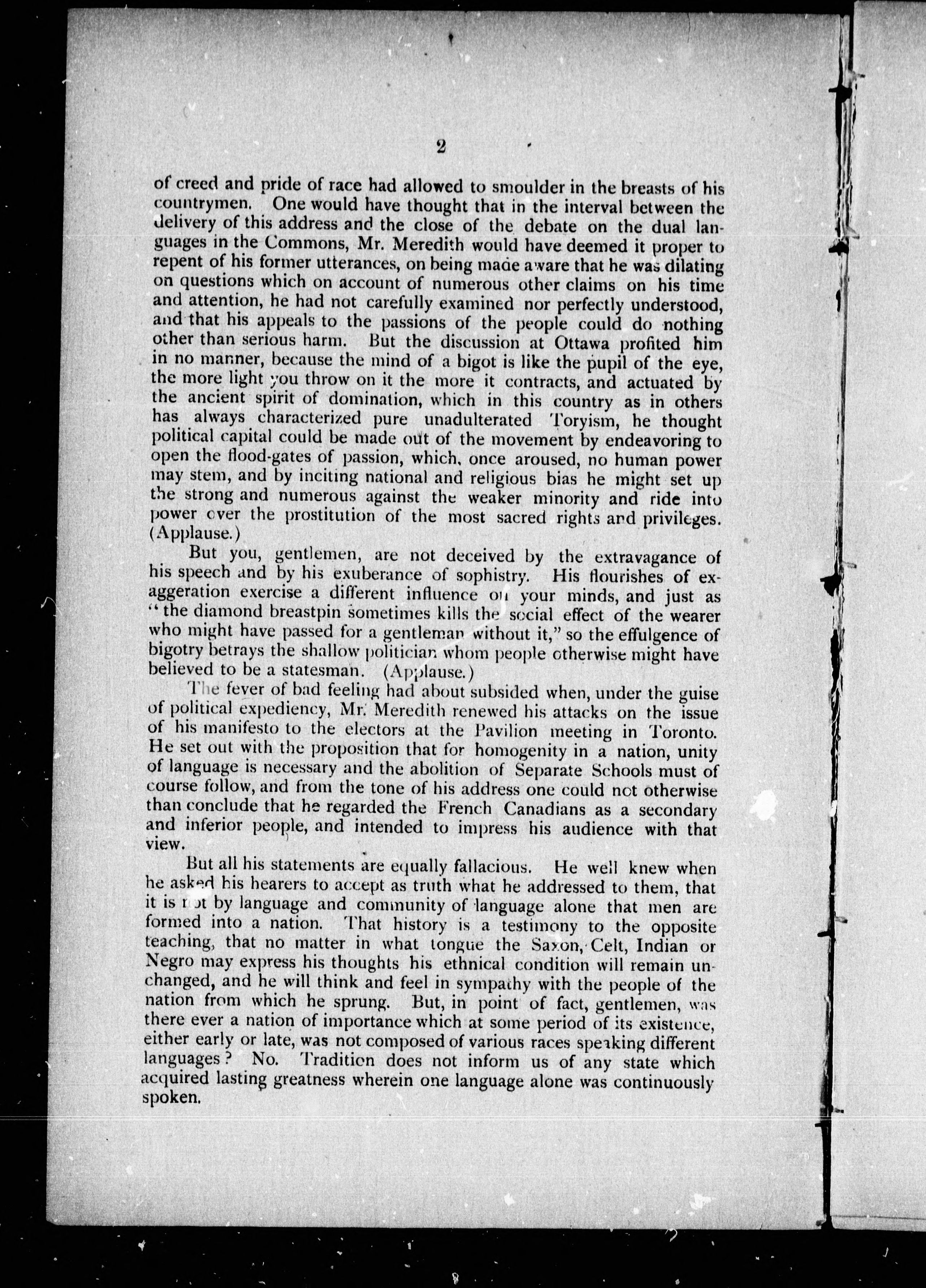 2

of creed and pride of race had allowed to smoulder in the breasts of his countrymen. One would have thought that in the interval between the delivery of this address and the close of the debate on the dual languages in the Commons, Mr. Meredith would have deemed it proper to repent of his former utterances, on being made aware that he was dilating on questions which on account of numerous other claims on his time and attention, he had not carefully examined nor perfectly understood, and that his appeals to the passions of the people could do nothing other than serious harm. But the discussion at Ottawa profited him in no manner, because the mind of a bigot is like the pupil of the eye, the more light you throw on it the more it contracts, and actuated by the ancient spirit of domination, which in this country as in others has always characterized pure unadulterated Toryism, he thought political capital could be made out of the movement by endeavoring to open the flood-gates of passion, which, once aroused, no human power may stem, and by inciting national and religious bias he might set up the strong and numerous against the weaker minority and ride into power over the prostitution of the most sacred rights and privileges. (Applause.)

But you, gentlemen, are not deceived by the extravagance of his speech and by his exuberance of sophistry. His flourishes of exaggeration exercise a different influence on your minds, and just as "the diamond breastpin sometimes kills the social effect of the wearer who might have passed for a gentleman without it," so the effulgence of bigotry betrays the shallow politician whom people otherwise might have believed to be a statesman. (Applause.)

The fever of bad feeling had about subsided when, under the guise of political expediency, Mr. Meredith renewed his attacks on the issue of his manifesto to the electors at the Pavilion meeting in Toronto. He set out with the proposition that for homogenity in a nation, unity of language is necessary and the abolition of Separate Schools must of course follow, and from the tone of his address one could not otherwise than conclude that he regarded the French Canadians as a secondary and inferior people, and intended to impress his audience with that view.

But all his statements are equally fallacious. He well knew when he asked his hearers to accept as truth what he addressed to them, that it is not by language and community of language alone that men are formed into a nation. That history is a testimony to the opposite teaching, that no matter in what tongue the Saxon, Celt, Indian or Negro may express his thoughts his ethnical condition will remain unchanged, and he will think and feel in sympathy with the people of the nation from which he sprung. But, in point of fact, gentlemen, was there ever a nation of importance which at some period of its existence, either early or late, was not composed of various races speaking different languages? No. Tradition does not inform us of any state which acquired lasting greatness wherein one language alone was continuously spoken.